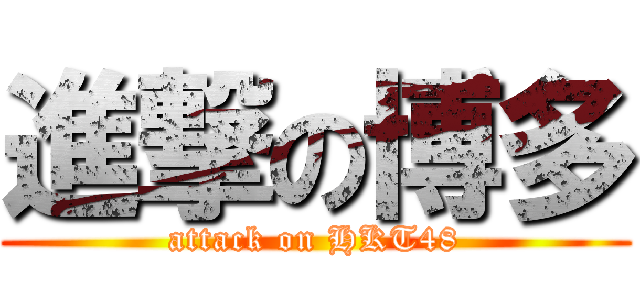 進撃の博多

attack on HKT48